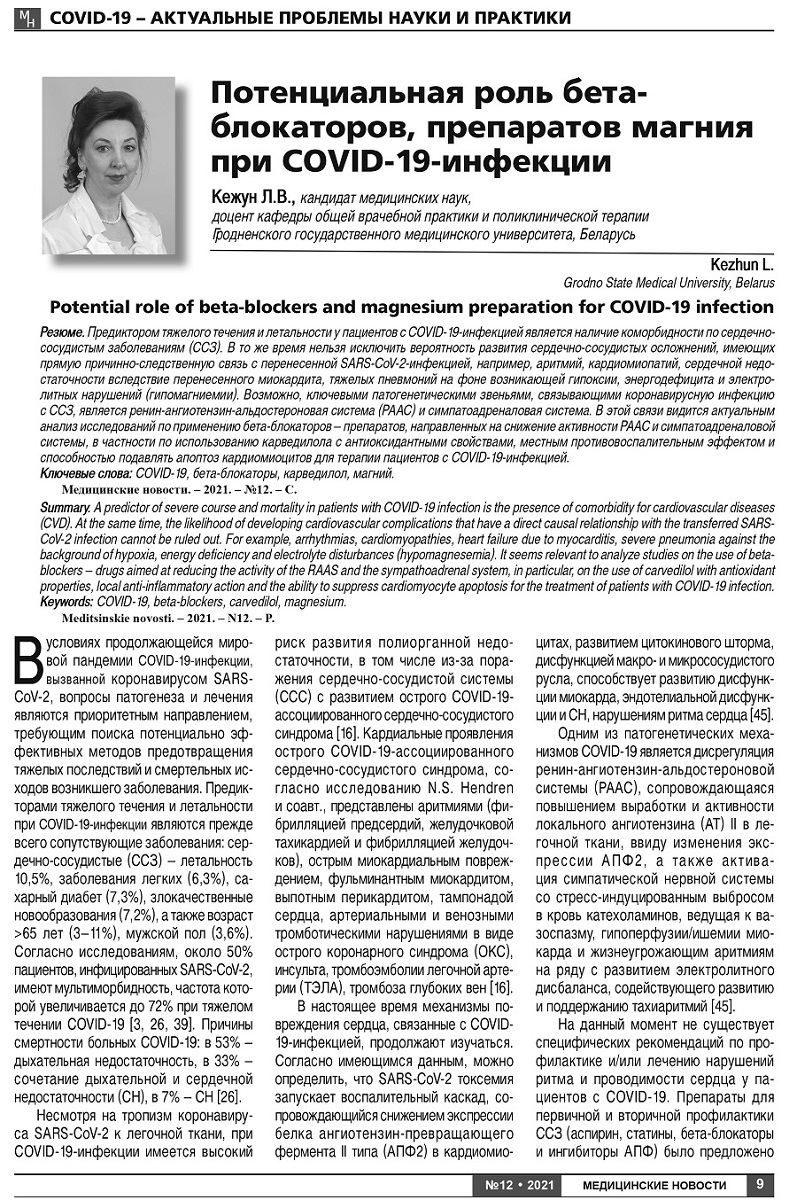 МН COVID-19 – АКТУАЛЬНЫЕ ПРОБЛЕМЫ НАУКИ И ПРАКТИКИ

Потенциальная роль бета-блокаторов, препаратов магния при COVID-19-инфекции

Кежун Л.В., кандидат медицинских наук, доцент кафедры общей врачебной практики и поликлинической терапии Гродненского государственного медицинского университета, Беларусь

Kezhun L.
Grodno State Medical University, Belarus

Potential role of beta-blockers and magnesium preparation for COVID-19 infection

Резюме. Предиктором тяжелого течения и летальности у пациентов с COVID-19-инфекцией является наличие коморбидности по сердечно-сосудистым заболеваниям (ССЗ). В то же время нельзя исключить вероятность развития сердечно-сосудистых осложнений, имеющих прямую причинно-следственную связь с перенесенной SARS-CoV-2-инфекцией, например, аритмий, кардиомиопатий, сердечной недостаточности вследствие перенесенного миокардита, тяжелых пневмоний на фоне возникающей гипоксии, энергодефицита и электролитных нарушений (гипомагниемии). Возможно, ключевыми патогенетическими звеньями, связывающими коронавирусную инфекцию с ССЗ, является ренин-ангиотензин-альдостероновая система (РААС) и симпатоадреналовая система. В этой связи видится актуальным анализ исследований по применению бета-блокаторов – препаратов, направленных на снижение активности РААС и симпатоадреналовой системы, в частности по использованию карведилола с антиоксидантными свойствами, местным противовоспалительным эффектом и способностью подавлять апоптоз кардиомиоцитов для терапии пациентов с COVID-19-инфекцией.
Ключевые слова: COVID-19, бета-блокаторы, карведилол, магний.
Медицинские новости. – 2021. – №12. – С.

Summary. A predictor of severe course and mortality in patients with COVID-19 infection is the presence of comorbidity for cardiovascular diseases (CVD). At the same time, the likelihood of developing cardiovascular complications that have a direct causal relationship with the transferred SARS-CoV-2 infection cannot be ruled out. For example, arrhythmias, cardiomyopathies, heart failure due to myocarditis, severe pneumonia against the background of hypoxia, energy deficiency and electrolyte disturbances (hypomagnesemia). It seems relevant to analyze studies on the use of beta-blockers – drugs aimed at reducing the activity of the RAAS and the sympathoadrenal system, in particular, on the use of carvedilol with antioxidant properties, local anti-inflammatory action and the ability to suppress cardiomyocyte apoptosis for the treatment of patients with COVID-19 infection.
Keywords: COVID-19, beta-blockers, carvedilol, magnesium.
Meditsinskie novosti. – 2021. – N12. – P.

В условиях продолжающейся мировой пандемии COVID-19-инфекции, вызванной коронавирусом SARS-CoV-2, вопросы патогенеза и лечения являются приоритетным направлением, требующим поиска потенциально эффективных методов предотвращения тяжелых последствий и смертельных исходов возникшего заболевания. Предикторами тяжелого течения и летальности при COVID-19-инфекции являются прежде всего сопутствующие заболевания: сердечно-сосудистые (ССЗ) – летальность 10,5%, заболевания легких (6,3%), сахарный диабет (7,3%), злокачественные новообразования (7,2%), а также возраст >65 лет (3–11%), мужской пол (3,6%). Согласно исследованиям, около 50% пациентов, инфицированных SARS-CoV-2, имеют мультиморбидность, частота которой увеличивается до 72% при тяжелом течении COVID-19 [3, 26, 39]. Причины смертности больных COVID-19: в 53% – дыхательная недостаточность, в 33% – сочетание дыхательной и сердечной недостаточности (СН), в 7% – СН [26].

Несмотря на тропизм коронавируса SARS-CoV-2 к легочной ткани, при COVID-19-инфекции имеется высокий риск развития полиорганной недостаточности, в том числе из-за поражения сердечно-сосудистой системы (ССС) с развитием острого COVID-19-ассоциированного сердечно-сосудистого синдрома [16]. Кардиальные проявления острого COVID-19-ассоциированного сердечно-сосудистого синдрома, согласно исследованию N.S. Hendren и соавт., представлены аритмиями (фибрилляцией предсердий, желудочковой тахикардией и фибрилляцией желудочков), острым миокардиальным повреждением, фульминантным миокардитом, выпотным перикардитом, тампонадой сердца, артериальными и венозными тромботическими нарушениями в виде острого коронарного синдрома (ОКС), инсульта, тромбоэмболии легочной артерии (ТЭЛА), тромбоза глубоких вен [16].

В настоящее время механизмы повреждения сердца, связанные с COVID-19-инфекцией, продолжают изучаться. Согласно имеющимся данным, можно определить, что SARS-CoV-2 токсемия запускает воспалительный каскад, сопровождающийся снижением экспрессии белка ангиотензин-превращающего фермента II типа (АПФ2) в кардиомиоцитах, развитием цитокинового шторма, дисфункцией макро- и микрососудистого русла, способствует развитию дисфункции миокарда, эндотелиальной дисфункции и СН, нарушениям ритма сердца [45].

Одним из патогенетических механизмов COVID-19 является дисрегуляция ренин-ангиотензин-альдостероновой системы (РААС), сопровождающаяся повышением выработки и активности локального ангиотензина (АТ) II в легочной ткани, ввиду изменения экспрессии АПФ2, а также активация симпатической нервной системы со стресс-индуцированным выбросом в кровь катехоламинов, ведущая к вазоспазму, гипоперфузии/ишемии миокарда и жизнеугрожающим аритмиям на ряду с развитием электролитного дисбаланса, содействующего развитию и поддержанию тахиаритмий [45].

На данный момент не существует специфических рекомендаций по профилактике и/или лечению нарушений ритма и проводимости сердца у пациентов с COVID-19. Препараты для первичной и вторичной профилактики ССЗ (аспирин, статины, бета-блокаторы и ингибиторы АПФ) было предложено

№12 • 2021 МЕДИЦИНСКИЕ НОВОСТИ 9